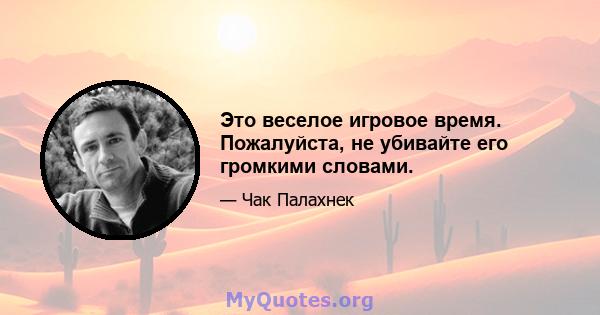 Это веселое игровое время. Пожалуйста, не убивайте его громкими словами.

— Чак Палахнек

MyQuotes.org